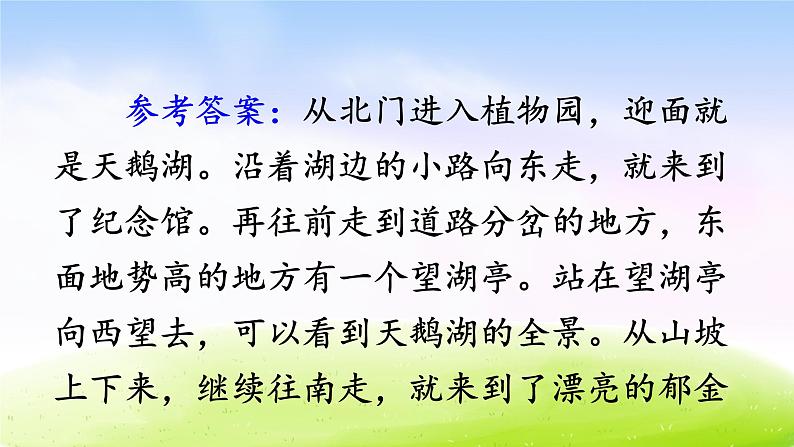 参考答案：从北门进入植物园，迎面就是天鹅湖。沿着湖边的小路向东走，就来到了纪念馆。再往前走到道路分岔的地方，东面地势高的地方有一个望湖亭。站在望湖亭向西望去，可以看到天鹅湖的全景。从山坡上下来，继续往南走，就来到了漂亮的郁金